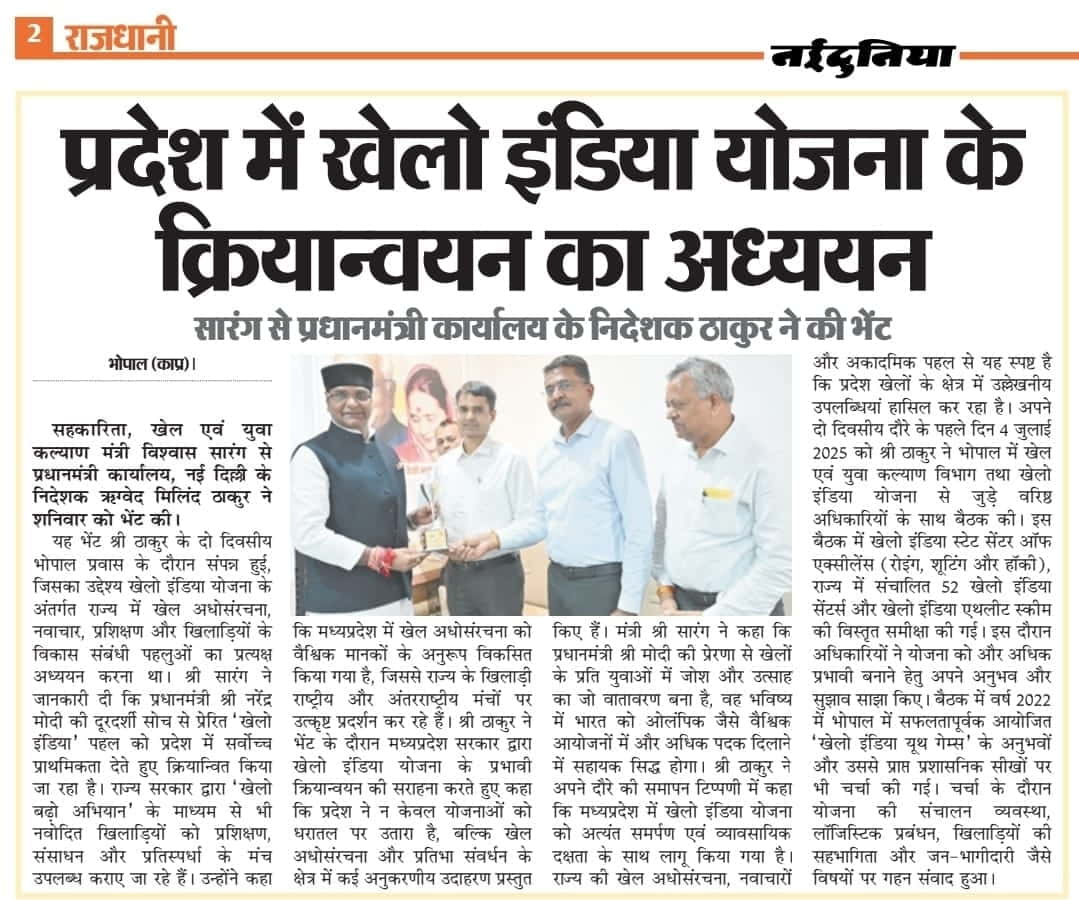 2 राजधानी

नईदुनिया

प्रदेश में खेलो इंडिया योजना के क्रियान्वयन का अध्ययन

सारंग से प्रधानमंत्री कार्यालय के निदेशक ठाकुर ने की भेंट

भोपाल (काप्र)।

सहकारिता, खेल एवं युवा कल्याण मंत्री विश्वास सारंग से प्रधानमंत्री कार्यालय, नई दिल्ली के निदेशक ऋग्वेद मिलिंद ठाकुर ने शनिवार को भेंट की।

यह भेंट श्री ठाकुर के दो दिवसीय भोपाल प्रवास के दौरान संपन्न हुई, जिसका उद्देश्य खेलो इंडिया योजना के अंतर्गत राज्य में खेल अधोसंरचना, नवाचार, प्रशिक्षण और खिलाड़ियों के विकास संबंधी पहलुओं का प्रत्यक्ष अध्ययन करना था। श्री सारंग ने जानकारी दी कि प्रधानमंत्री श्री नरेंद्र मोदी की दूरदर्शी सोच से प्रेरित 'खेलो इंडिया' पहल को प्रदेश में सर्वोच्च प्राथमिकता देते हुए क्रियान्वित किया जा रहा है। राज्य सरकार द्वारा 'खेलो बढ़ो अभियान' के माध्यम से भी नवोदित खिलाड़ियों को प्रशिक्षण, संसाधन और प्रतिस्पर्धा के मंच उपलब्ध कराए जा रहे हैं। उन्होंने कहा कि मध्यप्रदेश में खेल अधोसंरचना को वैश्विक मानकों के अनुरूप विकसित किया गया है, जिससे राज्य के खिलाड़ी राष्ट्रीय और अंतरराष्ट्रीय मंचों पर उत्कृष्ट प्रदर्शन कर रहे हैं। श्री ठाकुर ने भेंट के दौरान मध्यप्रदेश सरकार द्वारा खेलो इंडिया योजना के प्रभावी क्रियान्वयन की सराहना करते हुए कहा कि प्रदेश ने न केवल योजनाओं को धरातल पर उतारा है, बल्कि खेल अधोसंरचना और प्रतिभा संवर्धन के क्षेत्र में कई अनुकरणीय उदाहरण प्रस्तुत किए हैं। मंत्री श्री सारंग ने कहा कि प्रधानमंत्री श्री मोदी की प्रेरणा से खेलों के प्रति युवाओं में जोश और उत्साह का जो वातावरण बना है, वह भविष्य में भारत को ओलंपिक जैसे वैश्विक आयोजनों में और अधिक पदक दिलाने में सहायक सिद्ध होगा। श्री ठाकुर ने अपने दौरे की समापन टिप्पणी में कहा कि मध्यप्रदेश में खेलो इंडिया योजना को अत्यंत समर्पण एवं व्यावसायिक दक्षता के साथ लागू किया गया है। राज्य की खेल अधोसंरचना, नवाचारों और अकादमिक पहल से यह स्पष्ट है कि प्रदेश खेलों के क्षेत्र में उल्लेखनीय उपलब्धियां हासिल कर रहा है। अपने दो दिवसीय दौरे के पहले दिन 4 जुलाई 2025 को श्री ठाकुर ने भोपाल में खेल एवं युवा कल्याण विभाग तथा खेलो इंडिया योजना से जुड़े वरिष्ठ अधिकारियों के साथ बैठक की। इस बैठक में खेलो इंडिया स्टेट सेंटर ऑफ एक्सीलेंस (रोइंग, शूटिंग और हॉकी), राज्य में संचालित 52 खेलो इंडिया सेंटर्स और खेलो इंडिया एथलीट स्कीम की विस्तृत समीक्षा की गई। इस दौरान अधिकारियों ने योजना को और अधिक प्रभावी बनाने हेतु अपने अनुभव और सुझाव साझा किए। बैठक में वर्ष 2022 में भोपाल में सफलतापूर्वक आयोजित 'खेलो इंडिया यूथ गेम्स' के अनुभवों और उससे प्राप्त प्रशासनिक सीखों पर भी चर्चा की गई। चर्चा के दौरान योजना की संचालन व्यवस्था, लॉजिस्टिक प्रबंधन, खिलाड़ियों की सहभागिता और जन-भागीदारी जैसे विषयों पर गहन संवाद हुआ।